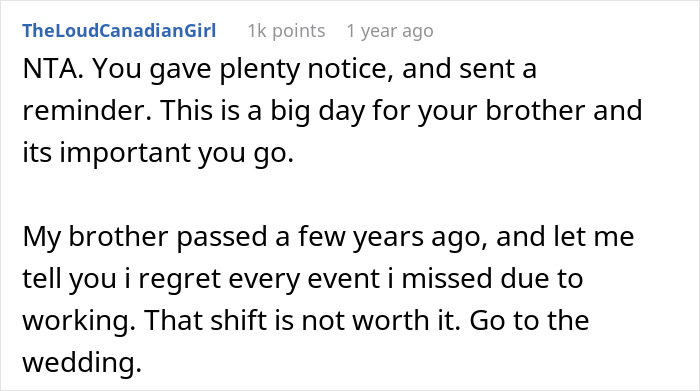 TheLoudCanadianGirl 1k points 1 year ago

NTA. You gave plenty notice, and sent a reminder. This is a big day for your brother and its important you go.

My brother passed a few years ago, and let me tell you i regret every event i missed due to working. That shift is not worth it. Go to the wedding.